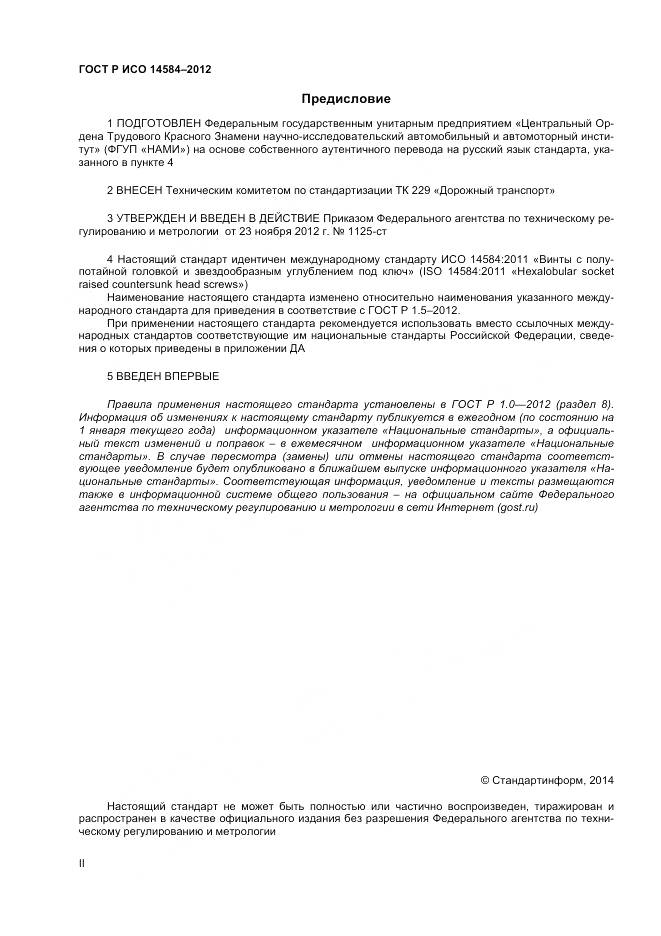 ГОСТ Р ИСО 14584–2012

Предисловие

1 ПОДГОТОВЛЕН Федеральным государственным унитарным предприятием «Центральный Ордена Трудового Красного Знамени научно-исследовательский автомобильный и автомоторный институт» (ФГУП «НАМИ») на основе собственного аутентичного перевода на русский язык стандарта, указанного в пункте 4

2 ВНЕСЕН Техническим комитетом по стандартизации ТК 229 «Дорожный транспорт»

3 УТВЕРЖДЕН И ВВЕДЕН В ДЕЙСТВИЕ Приказом Федерального агентства по техническому регулированию и метрологии от 23 ноября 2012 г. № 1125-ст

4 Настоящий стандарт идентичен международному стандарту ИСО 14584:2011 «Винты с полупотайной головкой и звездообразным углублением под ключ» (ISO 14584:2011 «Hexalobular socket raised countersunk head screws»)

Наименование настоящего стандарта изменено относительно наименования указанного международного стандарта для приведения в соответствие с ГОСТ Р 1.5–2012.

При применении настоящего стандарта рекомендуется использовать вместо ссылочных международных стандартов соответствующие им национальные стандарты Российской Федерации, сведения о которых приведены в приложении ДА

5 ВВЕДЕН ВПЕРВЫЕ

Правила применения настоящего стандарта установлены в ГОСТ Р 1.0—2012 (раздел 8). Информация об изменениях к настоящему стандарту публикуется в ежегодном (по состоянию на 1 января текущего года) информационном указателе «Национальные стандарты», а официальный текст изменений и поправок – в ежемесячном информационном указателе «Национальные стандарты». В случае пересмотра (замены) или отмены настоящего стандарта соответствующее уведомление будет опубликовано в ближайшем выпуске информационного указателя «Национальные стандарты». Соответствующая информация, уведомление и тексты размещаются также в информационной системе общего пользования – на официальном сайте Федерального агентства по техническому регулированию и метрологии в сети Интернет (gost.ru)

© Стандартинформ, 2014

Настоящий стандарт не может быть полностью или частично воспроизведен, тиражирован и распространен в качестве официального издания без разрешения Федерального агентства по техническому регулированию и метрологии

II